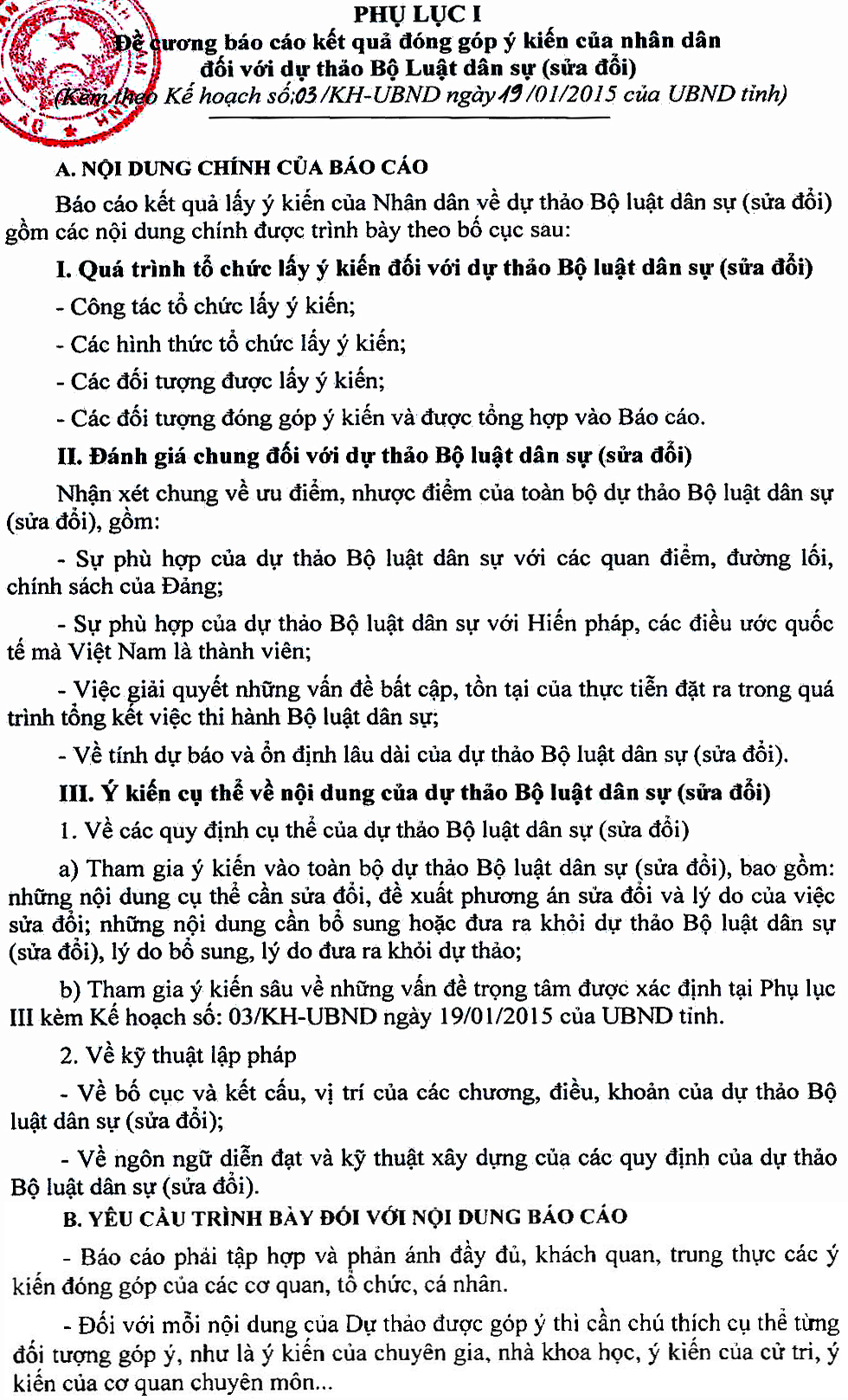 PHỤ LỤC I
Đề cương báo cáo kết quả đóng góp ý kiến của nhân dân đối với dự thảo Bộ Luật dân sự (sửa đổi)
(Kèm theo Kế hoạch số:03/KH-UBND ngày 19/01/2015 của UBND tỉnh)

A. NỘI DUNG CHÍNH CỦA BÁO CÁO

Báo cáo kết quả lấy ý kiến của Nhân dân về dự thảo Bộ luật dân sự (sửa đổi) gồm các nội dung chính được trình bày theo bố cục sau:

I. Quá trình tổ chức lấy ý kiến đối với dự thảo Bộ luật dân sự (sửa đổi)

- Công tác tổ chức lấy ý kiến;

- Các hình thức tổ chức lấy ý kiến;

- Các đối tượng được lấy ý kiến;

- Các đối tượng đóng góp ý kiến và được tổng hợp vào Báo cáo.

II. Đánh giá chung đối với dự thảo Bộ luật dân sự (sửa đổi)

Nhận xét chung về ưu điểm, nhược điểm của toàn bộ dự thảo Bộ luật dân sự (sửa đổi), gồm:

- Sự phù hợp của dự thảo Bộ luật dân sự với các quan điểm, đường lối, chính sách của Đảng;

- Sự phù hợp của dự thảo Bộ luật dân sự với Hiến pháp, các điều ước quốc tế mà Việt Nam là thành viên;

- Việc giải quyết những vấn đề bất cập, tồn tại của thực tiễn đặt ra trong quá trình tổng kết việc thi hành Bộ luật dân sự;

- Về tính dự báo và ổn định lâu dài của dự thảo Bộ luật dân sự (sửa đổi).

III. Ý kiến cụ thể về nội dung của dự thảo Bộ luật dân sự (sửa đổi)

1. Về các quy định cụ thể của dự thảo Bộ luật dân sự (sửa đổi)

a) Tham gia ý kiến vào toàn bộ dự thảo Bộ luật dân sự (sửa đổi), bao gồm: những nội dung cụ thể cần sửa đổi, đề xuất phương án sửa đổi và lý do của việc sửa đổi; những nội dung cần bổ sung hoặc đưa ra khỏi dự thảo Bộ luật dân sự (sửa đổi), lý do bổ sung, lý do đưa ra khỏi dự thảo;

b) Tham gia ý kiến sâu về những vấn đề trọng tâm được xác định tại Phụ lục III kèm Kế hoạch số: 03/KH-UBND ngày 19/01/2015 của UBND tỉnh.

2. Về kỹ thuật lập pháp

- Về bố cục và kết cấu, vị trí của các chương, điều, khoản của dự thảo Bộ luật dân sự (sửa đổi);

- Về ngôn ngữ diễn đạt và kỹ thuật xây dựng của các quy định của dự thảo Bộ luật dân sự (sửa đổi).

B. YÊU CẦU TRÌNH BÀY ĐỐI VỚI NỘI DUNG BÁO CÁO

- Báo cáo phải tập hợp và phản ánh đầy đủ, khách quan, trung thực các ý kiến đóng góp của các cơ quan, tổ chức, cá nhân.

- Đối với mỗi nội dung của Dự thảo được góp ý thì cần chú thích cụ thể từng đối tượng góp ý, như là ý kiến của chuyên gia, nhà khoa học, ý kiến của cử tri, ý kiến của cơ quan chuyên môn...